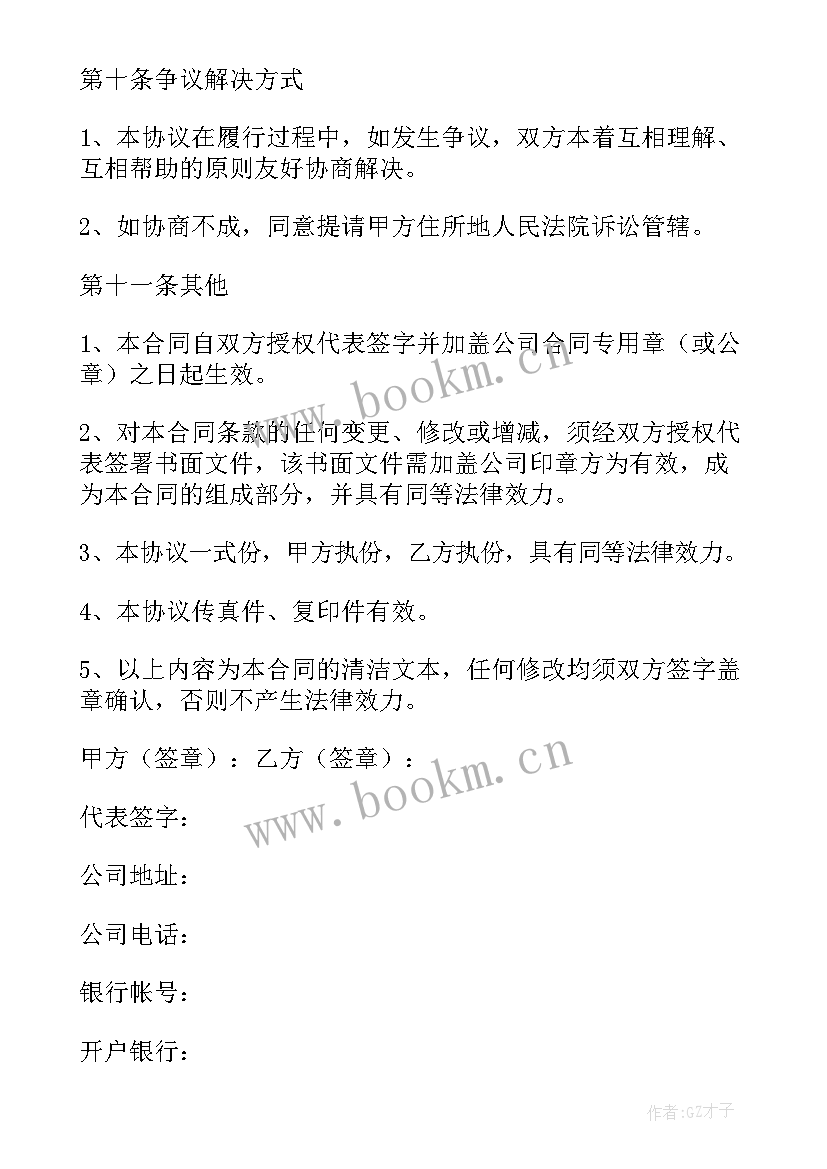 第十条争议解决方式

1、本协议在履行过程中，如发生争议，双方本着互相理解、互相帮助的原则友好协商解决。

2、如协商不成，同意提请甲方住所地人民法院诉讼管辖。

第十一条其他

1、本合同自双方授权代表签字并加盖公司合同专用章（或公章）之日起生效。

2、对本合同条款的任何变更、修改或增减，须经双方授权代表签署书面文件，该书面文件需加盖公司印章方为有效，成为本合同的组成部分，并具有同等法律效力。

3、本协议一式份，甲方执份，乙方执份，具有同等法律效力。

4、本协议传真件、复印件有效。

5、以上内容为本合同的清洁文本，任何修改均须双方签字盖章确认，否则不产生法律效力。

甲方（签章）：乙方（签章）：

代表签字：

公司地址：

公司电话：

银行帐号：

开户银行：

www.bookm.cn

www.bookm.cn

作者:GZ才子